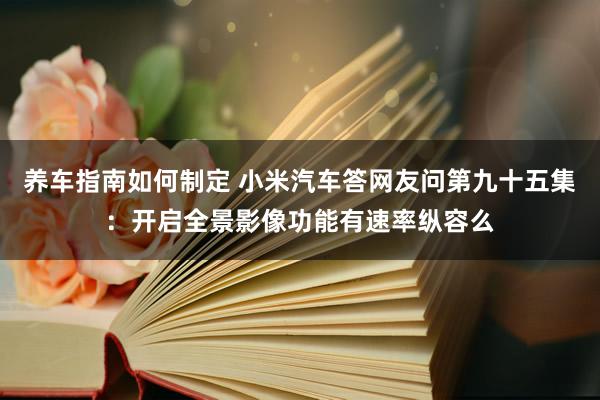 养车指南如何制定 小米汽车答网友问第九十五集：开启全景影像功能有速率纵容么